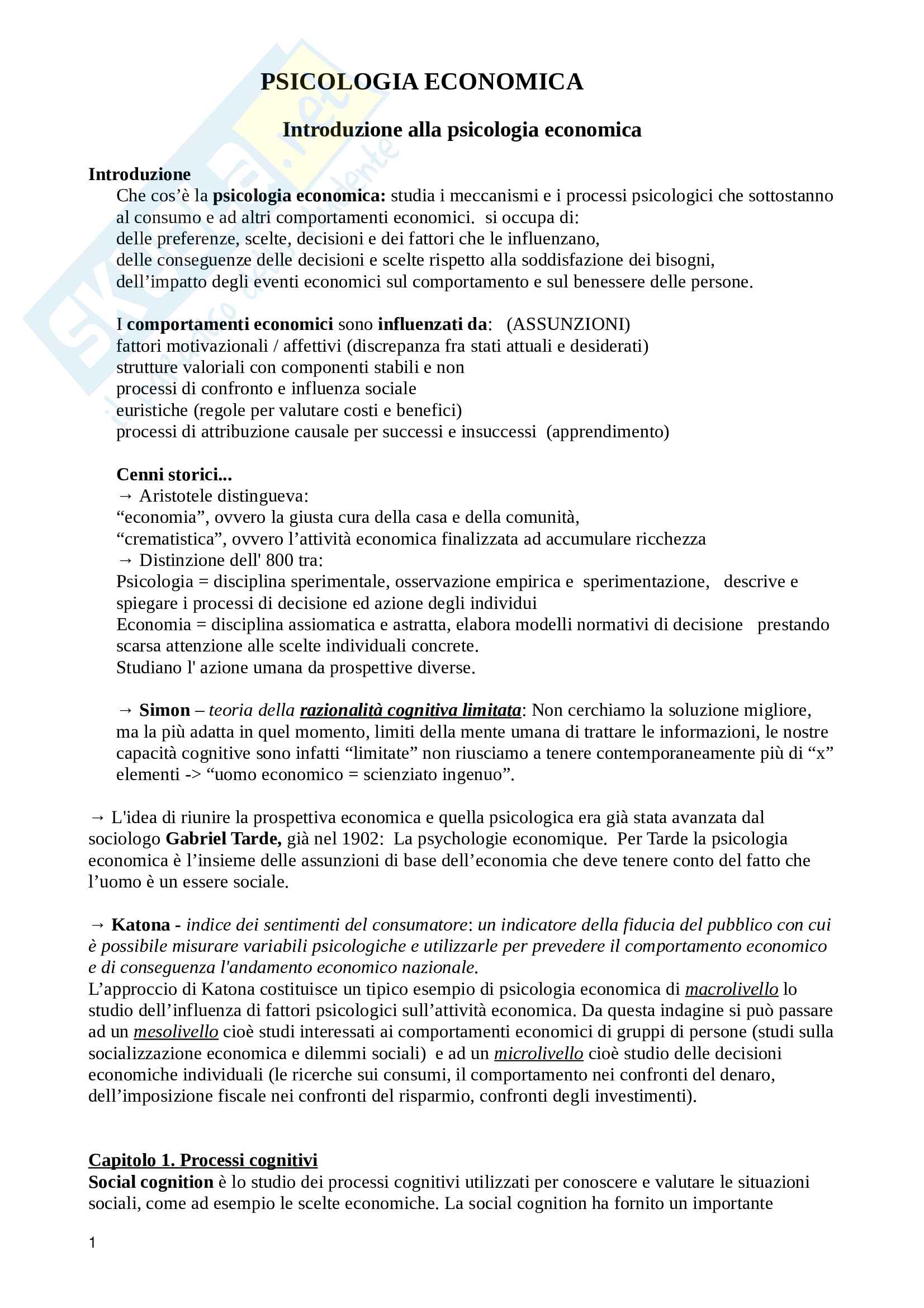 PSICOLOGIA ECONOMICA

Introduzione alla psicologia economica

Introduzione

Che cos'è la psicologia economica: studia i meccanismi e i processi psicologici che sottostanno al consumo e ad altri comportamenti economici. si occupa di:
delle preferenze, scelte, decisioni e dei fattori che le influenzano,
delle conseguenze delle decisioni e scelte rispetto alla soddisfazione dei bisogni,
dell'impatto degli eventi economici sul comportamento e sul benessere delle persone.

I comportamenti economici sono influenzati da: (ASSUNZIONI)
fattori motivazionali / affettivi (discrepanza fra stati attuali e desiderati)
strutture valoriali con componenti stabili e non
processi di confronto e influenza sociale
euristiche (regole per valutare costi e benefici)
processi di attribuzione causale per successi e insuccessi (apprendimento)

Cenni storici...
→ Aristotele distingueva:
"economia", ovvero la giusta cura della casa e della comunità,
"crematistica", ovvero l'attività economica finalizzata ad accumulare ricchezza
→ Distinzione dell' 800 tra:
Psicologia = disciplina sperimentale, osservazione empirica e sperimentazione, descrive e spiegare i processi di decisione ed azione degli individui
Economia = disciplina assiomatica e astratta, elabora modelli normativi di decisione prestando scarsa attenzione alle scelte individuali concrete.
Studiano l' azione umana da prospettive diverse.

→ Simon – teoria della razionalità cognitiva limitata: Non cerchiamo la soluzione migliore, ma la più adatta in quel momento, limiti della mente umana di trattare le informazioni, le nostre capacità cognitive sono infatti "limitate" non riusciamo a tenere contemporaneamente più di "x" elementi -> "uomo economico = scienziato ingenuo".

→ L'idea di riunire la prospettiva economica e quella psicologica era già stata avanzata dal sociologo Gabriel Tarde, già nel 1902: La psychologie economique. Per Tarde la psicologia economica è l'insieme delle assunzioni di base dell'economia che deve tenere conto del fatto che l'uomo è un essere sociale.

→ Katona - indice dei sentimenti del consumatore: un indicatore della fiducia del pubblico con cui è possibile misurare variabili psicologiche e utilizzarle per prevedere il comportamento economico e di conseguenza l'andamento economico nazionale.
L'approccio di Katona costituisce un tipico esempio di psicologia economica di macrolivello lo studio dell'influenza di fattori psicologici sull'attività economica. Da questa indagine si può passare ad un mesolivello cioè studi interessati ai comportamenti economici di gruppi di persone (studi sulla socializzazione economica e dilemmi sociali) e ad un microlivello cioè studio delle decisioni economiche individuali (le ricerche sui consumi, il comportamento nei confronti del denaro, dell'imposizione fiscale nei confronti del risparmio, confronti degli investimenti).

Capitolo 1. Processi cognitivi
Social cognition è lo studio dei processi cognitivi utilizzati per conoscere e valutare le situazioni sociali, come ad esempio le scelte economiche. La social cognition ha fornito un importante

1